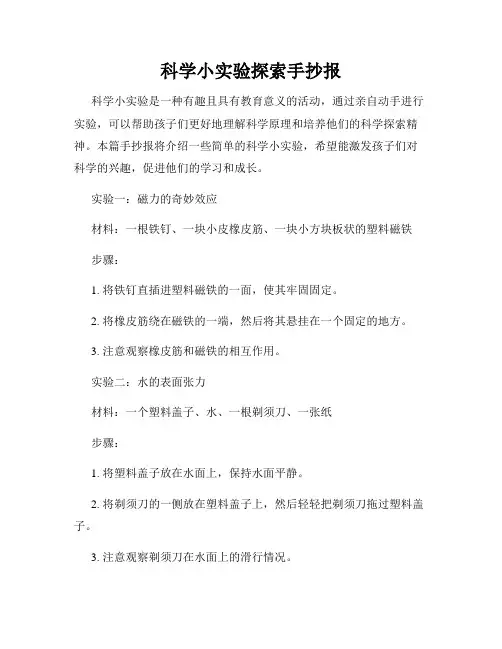 科学小实验探索手抄报

科学小实验是一种有趣且具有教育意义的活动，通过亲自动手进行实验，可以帮助孩子们更好地理解科学原理和培养他们的科学探索精神。本篇手抄报将介绍一些简单的科学小实验，希望能激发孩子们对科学的兴趣，促进他们的学习和成长。

实验一：磁力的奇妙效应

材料：一根铁钉、一块小皮橡皮筋、一块小方块板状的塑料磁铁

步骤：

1. 将铁钉直插进塑料磁铁的一面，使其牢固固定。

2. 将橡皮筋绕在磁铁的一端，然后将其悬挂在一个固定的地方。

3. 注意观察橡皮筋和磁铁的相互作用。

实验二：水的表面张力

材料：一个塑料盖子、水、一根剃须刀、一张纸

步骤：

1. 将塑料盖子放在水面上，保持水面平静。

2. 将剃须刀的一侧放在塑料盖子上，然后轻轻把剃须刀拖过塑料盖子。

3. 注意观察剃须刀在水面上的滑行情况。